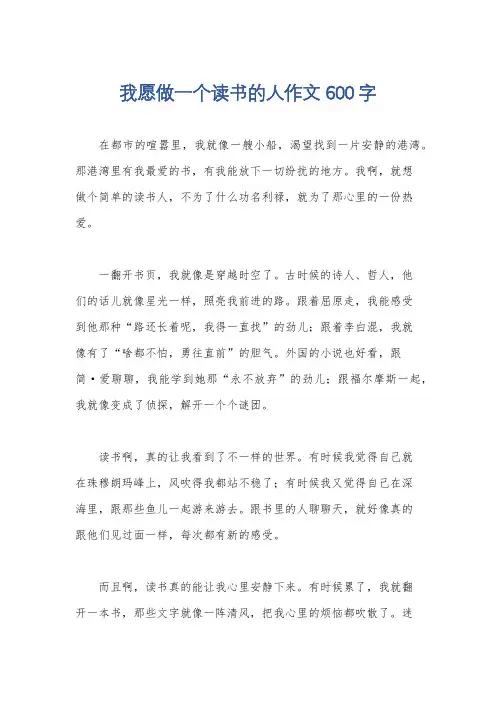 我愿做一个读书的人作文 600 字

在都市的喧嚣里，我就像一艘小船，渴望找到一片安静的港湾。那港湾里有我最爱的书，有我能放下一切纷扰的地方。我啊，就想做个简单的读书人，不为了什么功名利禄，就为了那心里的一份热爱。

一翻开书页，我就像是穿越时空了。古时候的诗人、哲人，他们的话儿就像星光一样，照亮我前进的路。跟着屈原走，我能感受到他那种“路还长着呢，我得一直找”的劲儿；跟着李白混，我就像有了“啥都不怕，勇往直前”的胆气。外国的小说也好看，跟简·爱聊聊，我能学到她那“永不放弃”的劲儿；跟福尔摩斯一起，我就像变成了侦探，解开一个个谜团。

读书啊，真的让我看到了不一样的世界。有时候我觉得自己就在珠穆朗玛峰上，风吹得我都站不稳了；有时候我又觉得自己在深海里，跟那些鱼儿一起游来游去。跟书里的人聊聊天，就好像真的跟他们见过面一样，每次都有新的感受。

而且啊，读书真的能让我心里安静下来。有时候累了，我就翻开一本书，那些文字就像一阵清风，把我心里的烦恼都吹散了。迷